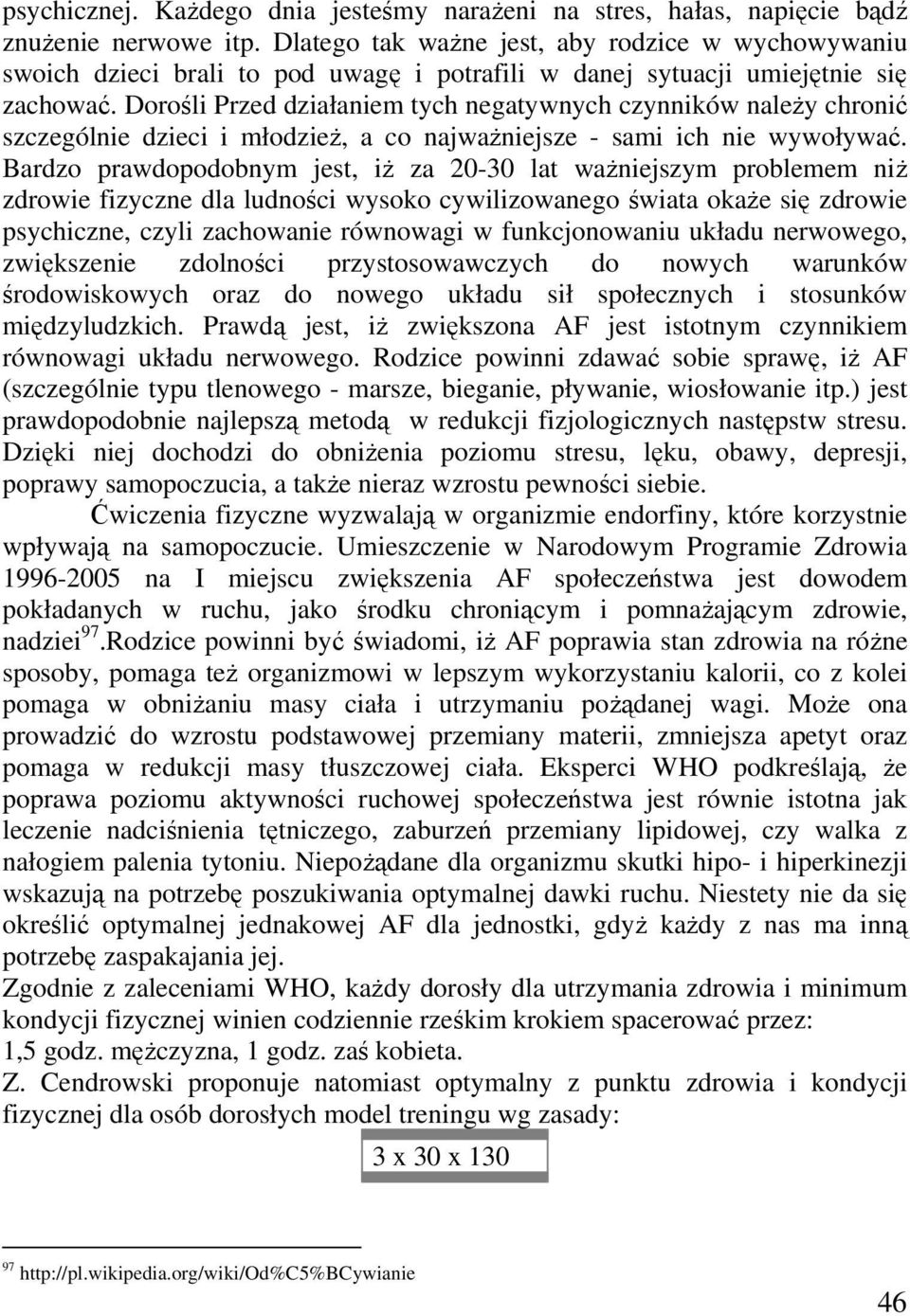 psychicznej. Każdego dnia jesteśmy narażeni na stres, hałas, napięcie bądź znużenie nerwowe itp. Dlatego tak ważne jest, aby rodzice w wychowywaniu swoich dzieci brali to pod uwagę i potrafili w danej sytuacji umiejętnie się zachować. Dorośli Przed działaniem tych negatywnych czynników należy chronić szczególnie dzieci i młodzież, a co najważniejsze - sami ich nie wywoływać. Bardzo prawdopodobnym jest, iż za 20-30 lat ważniejszym problemem niż zdrowie fizyczne dla ludności wysoko cywilizowanego świata okaże się zdrowie psychiczne, czyli zachowanie równowagi w funkcjonowaniu układu nerwowego, zwiększenie zdolności przystosowawczych do nowych warunków środowiskowych oraz do nowego układu sił społecznych i stosunków międzyludzkich. Prawdą jest, iż zwiększona AF jest istotnym czynnikiem równowagi układu nerwowego. Rodzice powinni zdawać sobie sprawę, iż AF (szczególnie typu tlenowego - marsze, bieganie, pływanie, wiosłowanie itp.) jest prawdopodobnie najlepszą metodą w redukcji fizjologicznych następstw stresu. Dzięki niej dochodzi do obniżenia poziomu stresu, lęku, obawy, depresji, poprawy samopoczucia, a także nieraz wzrostu pewności siebie.

Ćwiczenia fizyczne wyzwalają w organizmie endorfiny, które korzystnie wpływają na samopoczucie. Umieszczenie w Narodowym Programie Zdrowia 1996-2005 na I miejscu zwiększenia AF społeczeństwa jest dowodem pokładanych w ruchu, jako środku chroniącym i pomnażającym zdrowie, nadziei$^{97}$.Rodzice powinni być świadomi, iż AF poprawia stan zdrowia na różne sposoby, pomaga też organizmowi w lepszym wykorzystaniu kalorii, co z kolei pomaga w obniżaniu masy ciała i utrzymaniu pożądanej wagi. Może ona prowadzić do wzrostu podstawowej przemiany materii, zmniejsza apetyt oraz pomaga w redukcji masy tłuszczowej ciała. Eksperci WHO podkreślają, że poprawa poziomu aktywności ruchowej społeczeństwa jest równie istotna jak leczenie nadciśnienia tętniczego, zaburzeń przemiany lipidowej, czy walka z nałogiem palenia tytoniu. Niepożądane dla organizmu skutki hipo- i hiperkinezji wskazują na potrzebę poszukiwania optymalnej dawki ruchu. Niestety nie da się określić optymalnej jednakowej AF dla jednostki, gdyż każdy z nas ma inną potrzebę zaspakajania jej.
Zgodnie z zaleceniami WHO, każdy dorosły dla utrzymania zdrowia i minimum kondycji fizycznej winien codziennie rześkim krokiem spacerować przez:
1,5 godz. mężczyzna, 1 godz. zaś kobieta.
Z. Cendrowski proponuje natomiast optymalny z punktu zdrowia i kondycji fizycznej dla osób dorosłych model treningu wg zasady:

3 x 30 x 130

$^{97}$ http://pl.wikipedia.org/wiki/Od%C5%BCywianie

46